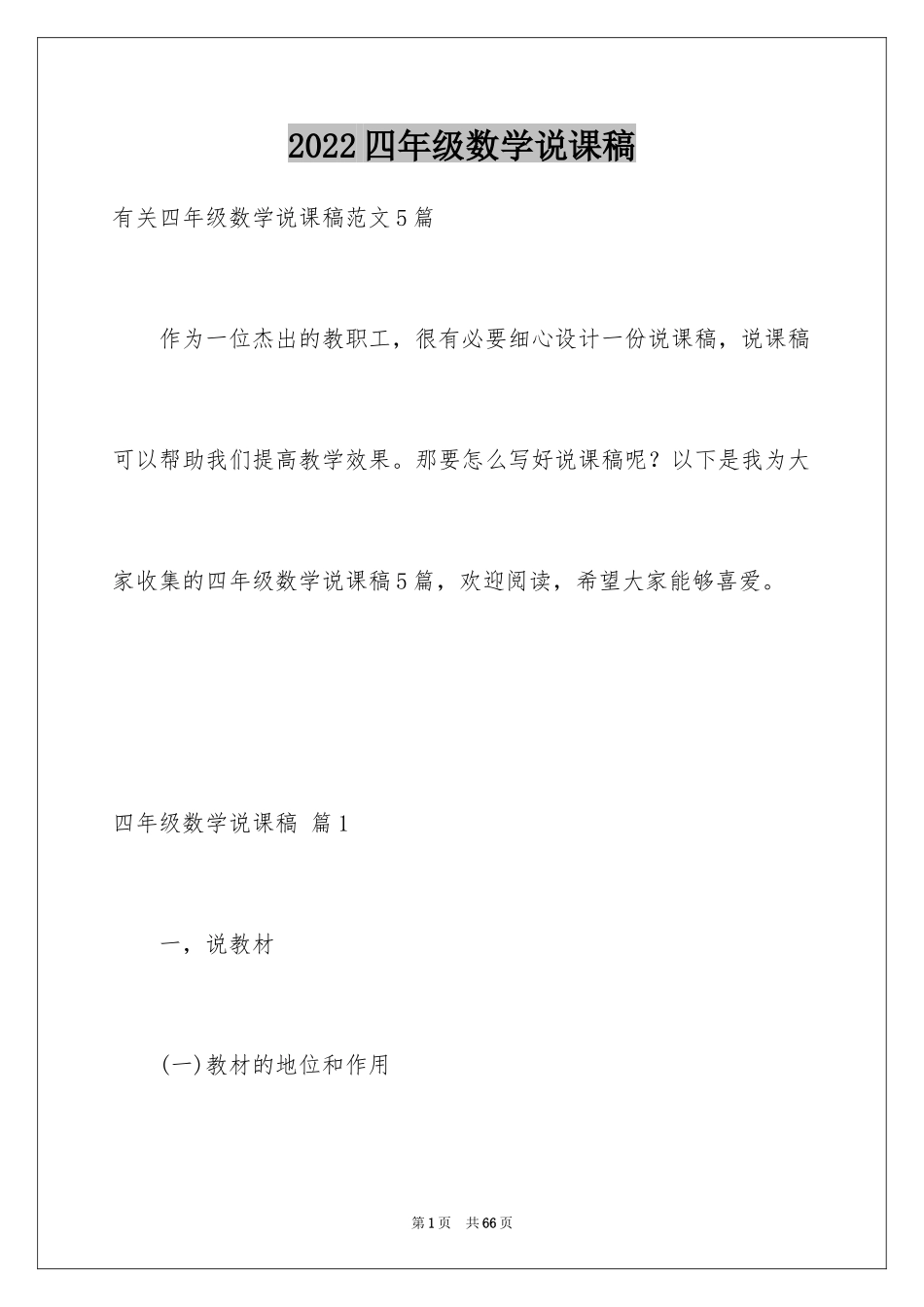 2022四年级数学说课稿

有关四年级数学说课稿范文5篇

作为一位杰出的教职工，很有必要细心设计一份说课稿，说课稿可以帮助我们提高教学效果。那要怎么写好说课稿呢？以下是我为大家收集的四年级数学说课稿5篇，欢迎阅读，希望大家能够喜爱。

四年级数学说课稿 篇1

一，说教材

(一)教材的地位和作用

第1页 共66页